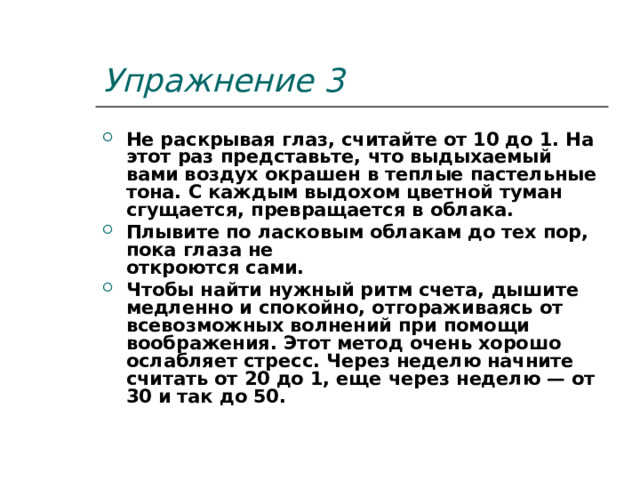 Упражнение 3

Не раскрывая глаз, считайте от 10 до 1. На этот раз представьте, что выдыхаемый вами воздух окрашен в теплые пастельные тона. С каждым выдохом цветной туман сгущается, превращается в облака.

Плывите по ласковым облакам до тех пор, пока глаза не откроются сами.

Чтобы найти нужный ритм счета, дышите медленно и спокойно, отгораживаясь от всевозможных волнений при помощи воображения. Этот метод очень хорошо ослабляет стресс. Через неделю начните считать от 20 до 1, еще через неделю — от 30 и так до 50.